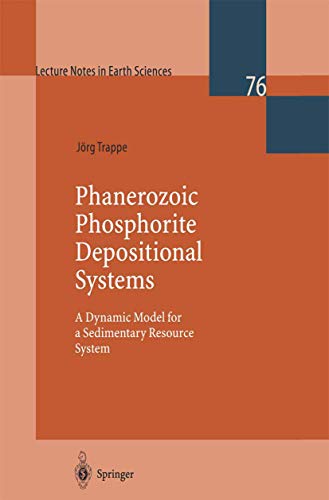 Lecture Notes in Earth Sciences

76

Jörg Trappe

Phanerozoic Phosphorite Depositional Systems

A Dynamic Model for a Sedimentary Resource System

Springer